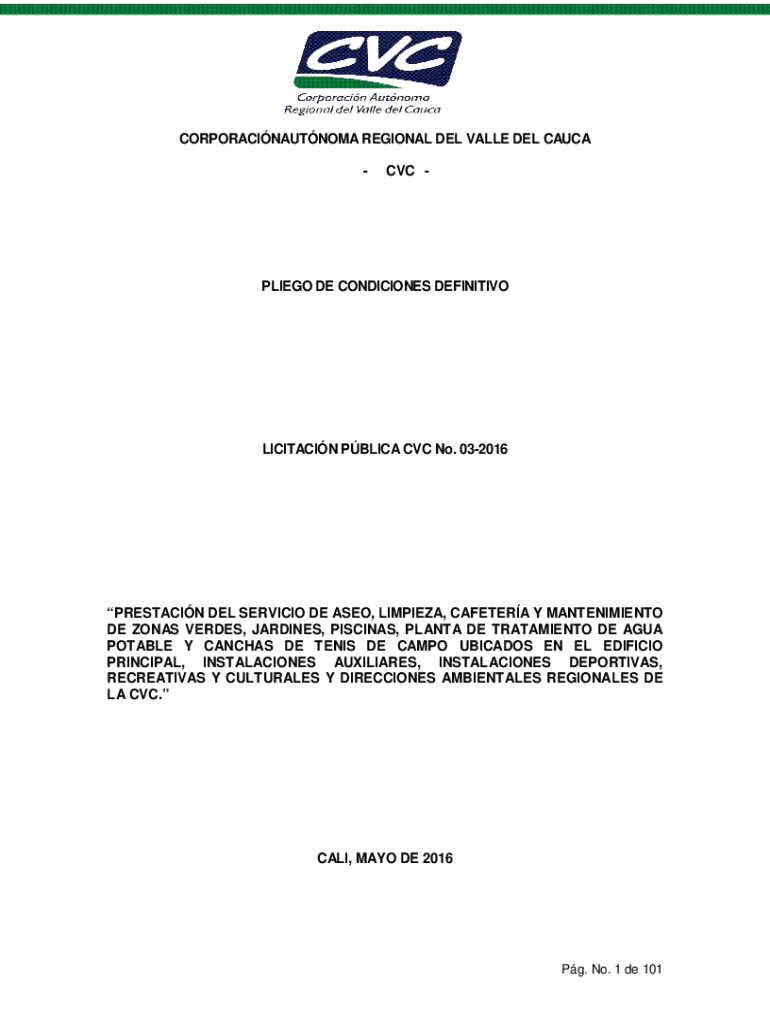 CVC
Corporación Autónoma
Regional del Valle del Cauca

CORPORACIÓNAUTÓNOMA REGIONAL DEL VALLE DEL CAUCA

- CVC -

PLIEGO DE CONDICIONES DEFINITIVO

LICITACIÓN PÚBLICA CVC No. 03-2016

“PRESTACIÓN DEL SERVICIO DE ASEO, LIMPIEZA, CAFETERÍA Y MANTENIMIENTO DE ZONAS VERDES, JARDINES, PISCINAS, PLANTA DE TRATAMIENTO DE AGUA POTABLE Y CANCHAS DE TENIS DE CAMPO UBICADOS EN EL EDIFICIO PRINCIPAL, INSTALACIONES AUXILIARES, INSTALACIONES DEPORTIVAS, RECREATIVAS Y CULTURALES Y DIRECCIONES AMBIENTALES REGIONALES DE LA CVC.”

CALI, MAYO DE 2016

Pág. No. 1 de 101